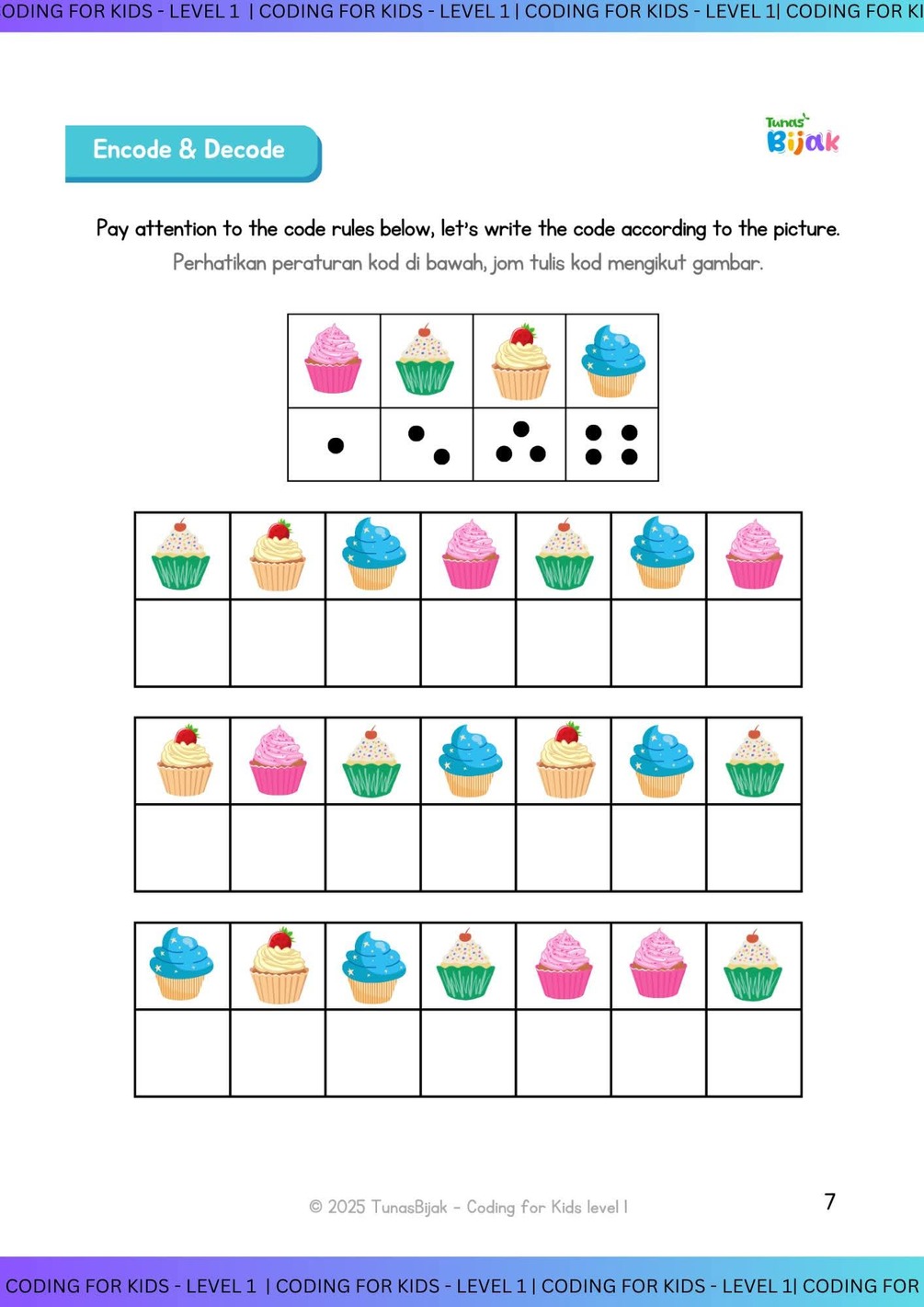 ODING FOR KIDS - LEVEL 1 | CODING FOR KIDS - LEVEL 1 | CODING FOR KIDS - LEVEL 1| CODING FOR KI

Encode & Decode

Tunas Bijak

Pay attention to the code rules below, let's write the code according to the picture.
Perhatikan peraturan kod di bawah, jom tulis kod mengikut gambar.

© 2025 TunasBijak - Coding for Kids level 1

7

CODING FOR KIDS - LEVEL 1 | CODING FOR KIDS - LEVEL 1 | CODING FOR KIDS - LEVEL 1| CODING FOR